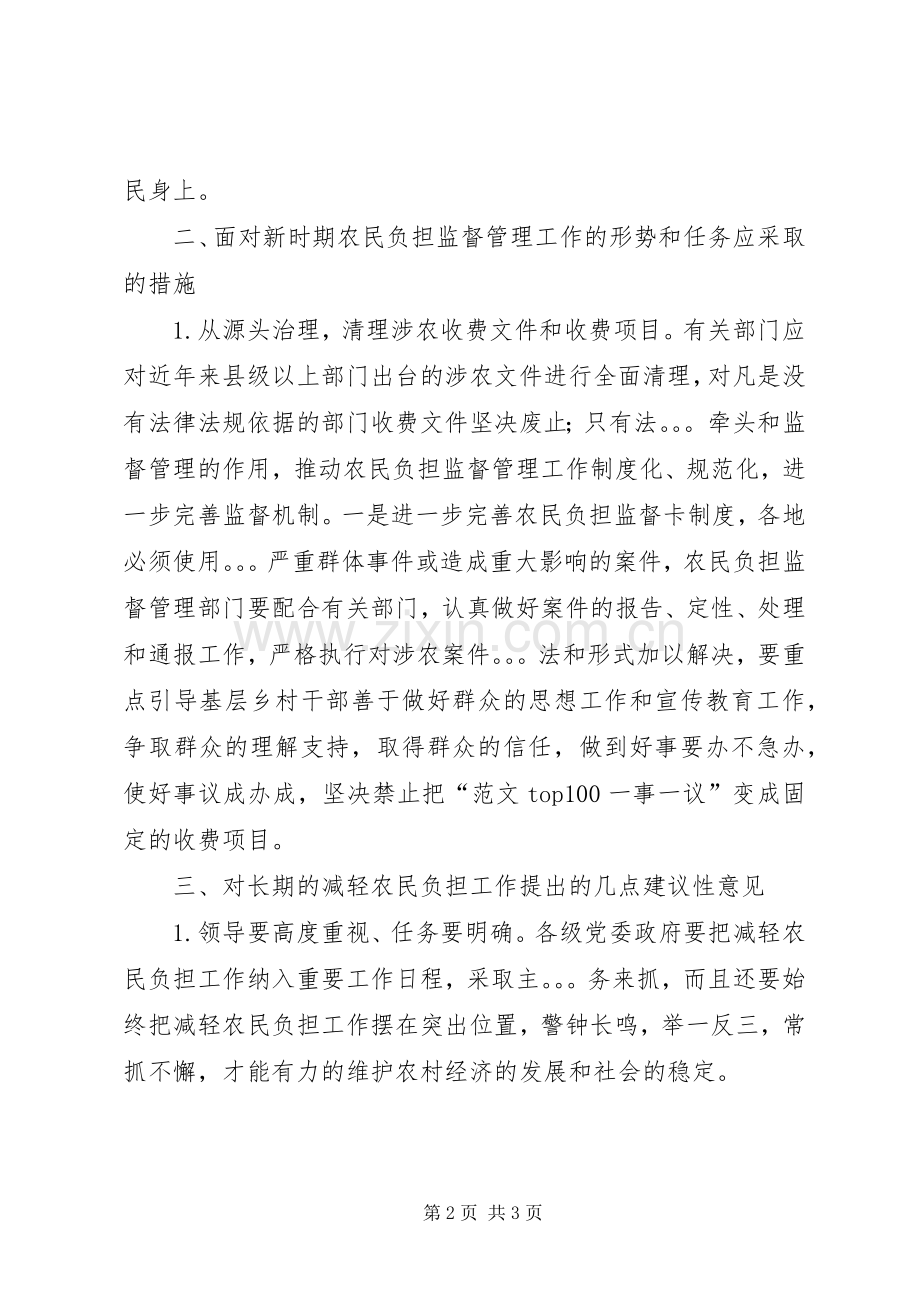 民身上。

二、面对新时期农民负担监督管理工作的形势和任务应采取的措施

1.从源头治理，清理涉农收费文件和收费项目。有关部门应对近年来县级以上部门出台的涉农文件进行全面清理，对凡是没有法律法规依据的部门收费文件坚决废止；只有法。。。牵头和监督管理的作用，推动农民负担监督管理工作制度化、规范化，进一步完善监督机制。一是进一步完善农民负担监督卡制度，各地必须使用。。。严重群体事件或造成重大影响的案件，农民负担监督管理部门要配合有关部门，认真做好案件的报告、定性、处理和通报工作，严格执行对涉农案件。。。法和形式加以解决，要重点引导基层乡村干部善于做好群众的思想工作和宣传教育工作，争取群众的理解支持，取得群众的信任，做到好事要办不急办，使好事议成办成，坚决禁止把“范文 top100 一事一议”变成固定的收费项目。

三、对长期的减轻农民负担工作提出的几点建议性意见

1.领导要高度重视、任务要明确。各级党委政府要把减轻农民负担工作纳入重要工作日程，采取主。。。务来抓，而且还要始终把减轻农民负担工作摆在突出位置，警钟长鸣，举一反三，常抓不懈，才能有力的维护农村经济的发展和社会的稳定。

www.zixin.com.cn

第 2 页 共 3 页